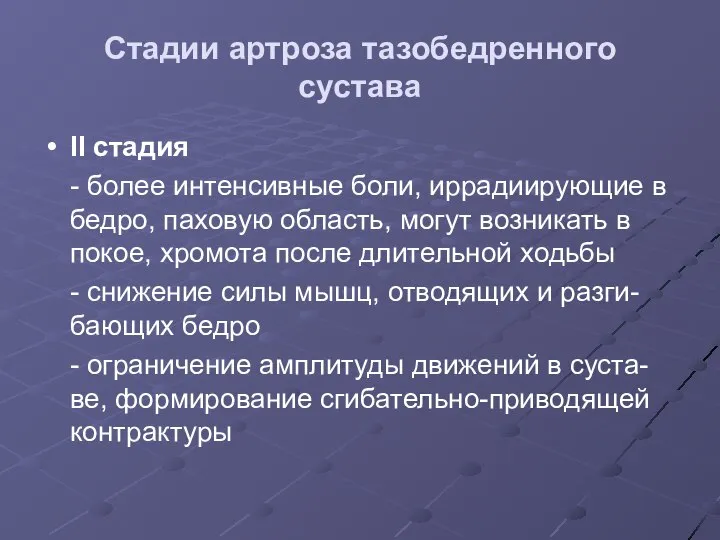 Стадии артроза тазобедренного сустава

• II стадия

- более интенсивные боли, иррадиирующие в бедро, паховую область, могут возникать в покое, хромота после длительной ходьбы

- снижение силы мышц, отводящих и разгибающих бедро

- ограничение амплитуды движений в суставе, формирование сгибательно-приводящей контрактуры